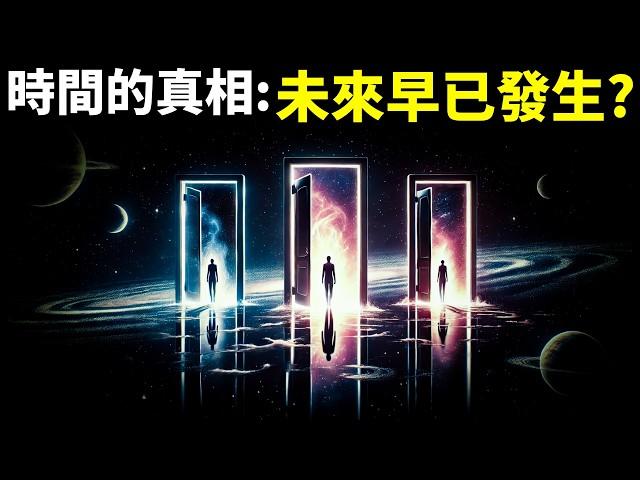 時間的真相:未來早已發生?